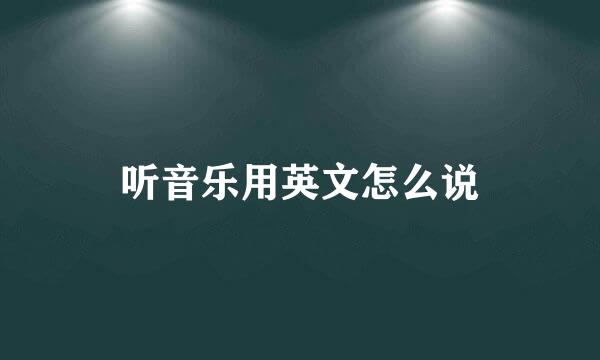 听音乐用英文怎么说